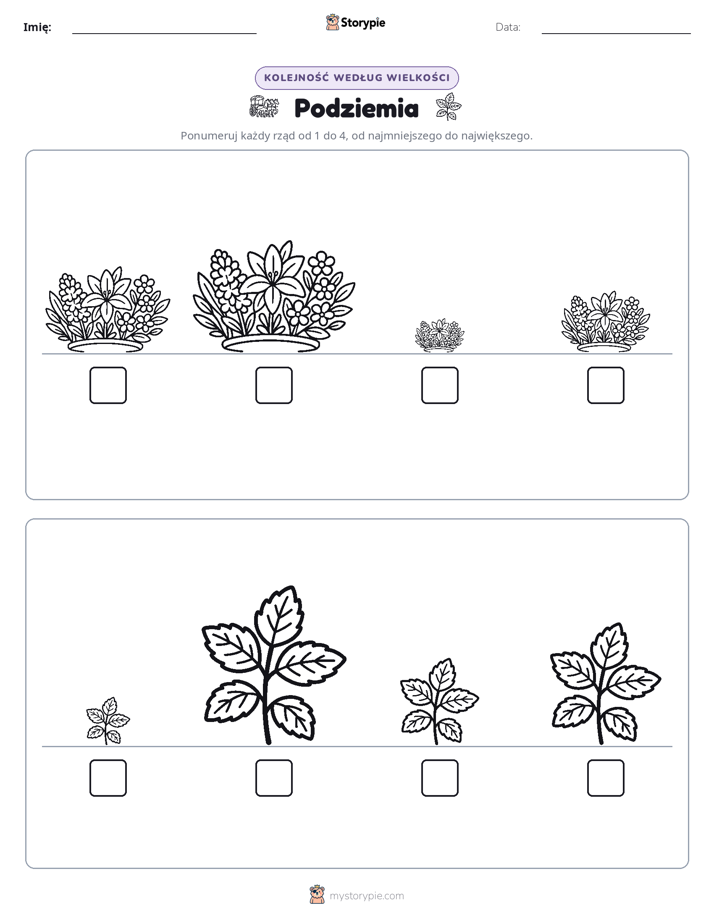 Imię: ____ Storypie Data: ____

KOLEJNOŚĆ WEDŁUG WIELKOŚCI

Podziemia

Ponumeruj każdy rząd od 1 do 4, od najmniejszego do największego.

☐ ☐ ☐ ☐

☐ ☐ ☐ ☐

mystorypie.com